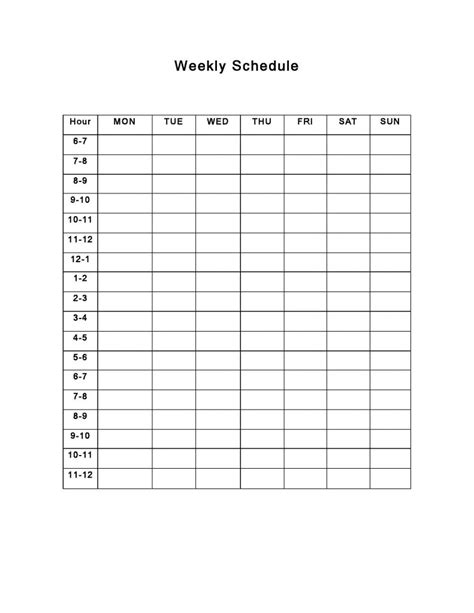 Weekly Schedule

| Hour | MON | TUE | WED | THU | FRI | SAT | SUN |
|---|---|---|---|---|---|---|---|
| 6-7 | | | | | | | |
| 7-8 | | | | | | | |
| 8-9 | | | | | | | |
| 9-10 | | | | | | | |
| 10-11 | | | | | | | |
| 11-12 | | | | | | | |
| 12-1 | | | | | | | |
| 1-2 | | | | | | | |
| 2-3 | | | | | | | |
| 3-4 | | | | | | | |
| 4-5 | | | | | | | |
| 5-6 | | | | | | | |
| 6-7 | | | | | | | |
| 7-8 | | | | | | | |
| 8-9 | | | | | | | |
| 9-10 | | | | | | | |
| 10-11 | | | | | | | |
| 11-12 | | | | | | | |